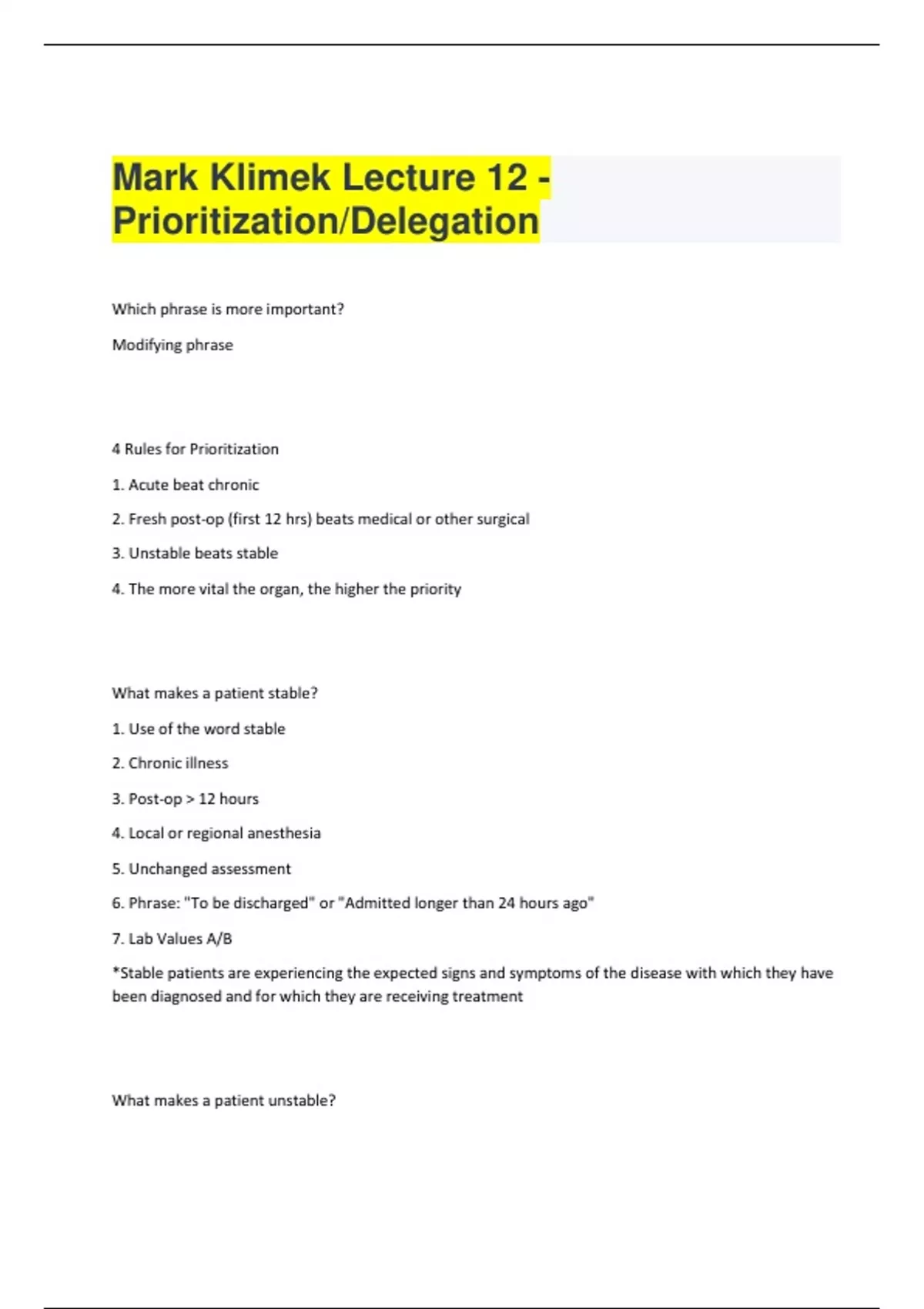 Mark Klimek Lecture 12 - Prioritization/Delegation

Which phrase is more important?

Modifying phrase

4 Rules for Prioritization

1. Acute beat chronic

2. Fresh post-op (first 12 hrs) beats medical or other surgical

3. Unstable beats stable

4. The more vital the organ, the higher the priority

What makes a patient stable?

1. Use of the word stable

2. Chronic illness

3. Post-op > 12 hours

4. Local or regional anesthesia

5. Unchanged assessment

6. Phrase: "To be discharged" or "Admitted longer than 24 hours ago"

7. Lab Values A/B

*Stable patients are experiencing the expected signs and symptoms of the disease with which they have been diagnosed and for which they are receiving treatment

What makes a patient unstable?